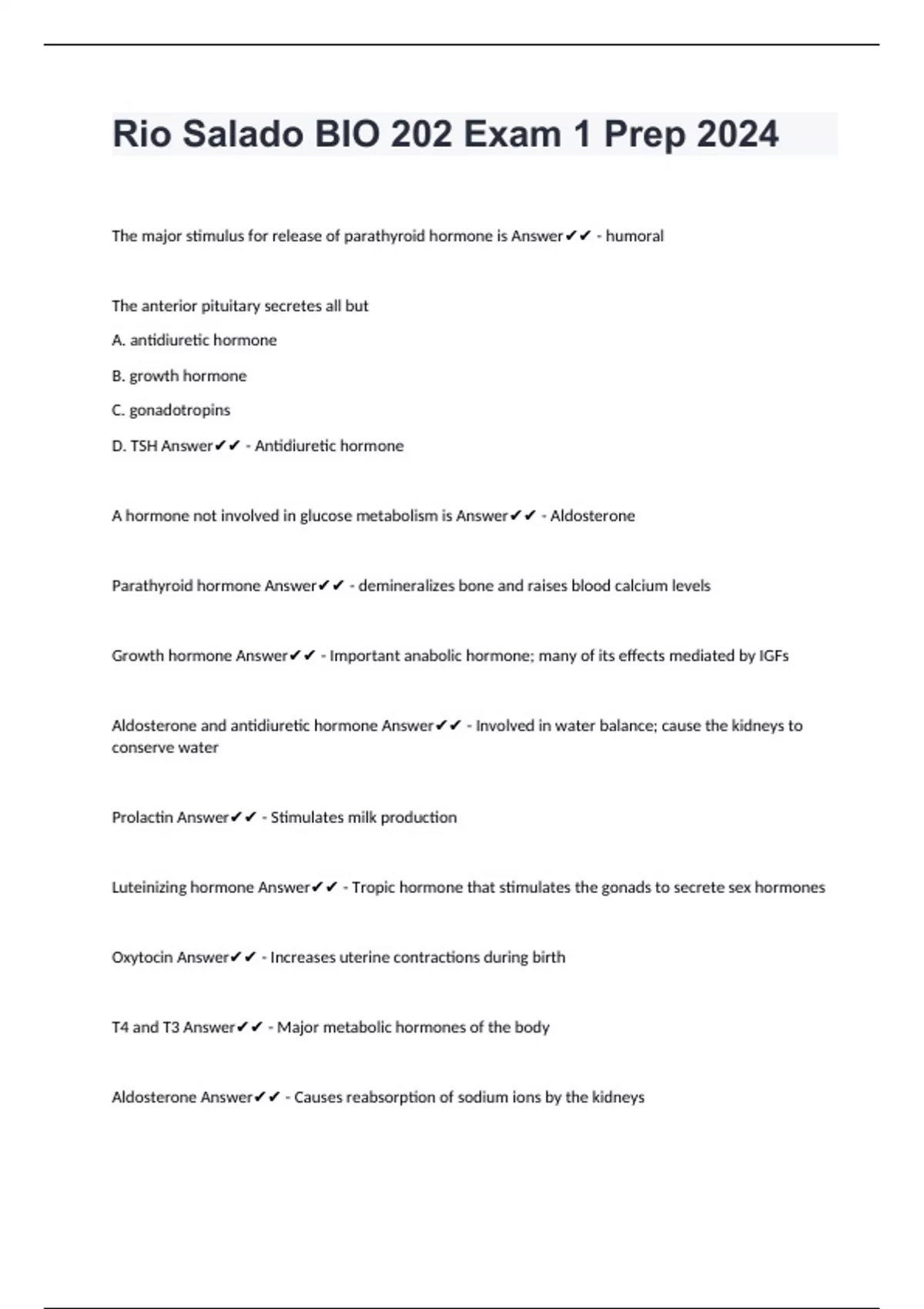 Rio Salado BIO 202 Exam 1 Prep 2024

The major stimulus for release of parathyroid hormone is Answer✔✔ - humoral

The anterior pituitary secretes all but

A. antidiuretic hormone

B. growth hormone

C. gonadotropins

D. TSH Answer✔✔ - Antidiuretic hormone

A hormone not involved in glucose metabolism is Answer✔✔ - Aldosterone

Parathyroid hormone Answer✔✔ - demineralizes bone and raises blood calcium levels

Growth hormone Answer✔✔ - Important anabolic hormone; many of its effects mediated by IGFs

Aldosterone and antidiuretic hormone Answer✔✔ - Involved in water balance; cause the kidneys to conserve water

Prolactin Answer✔✔ - Stimulates milk production

Luteinizing hormone Answer✔✔ - Tropic hormone that stimulates the gonads to secrete sex hormones

Oxytocin Answer✔✔ - Increases uterine contractions during birth

T4 and T3 Answer✔✔ - Major metabolic hormones of the body

Aldosterone Answer✔✔ - Causes reabsorption of sodium ions by the kidneys